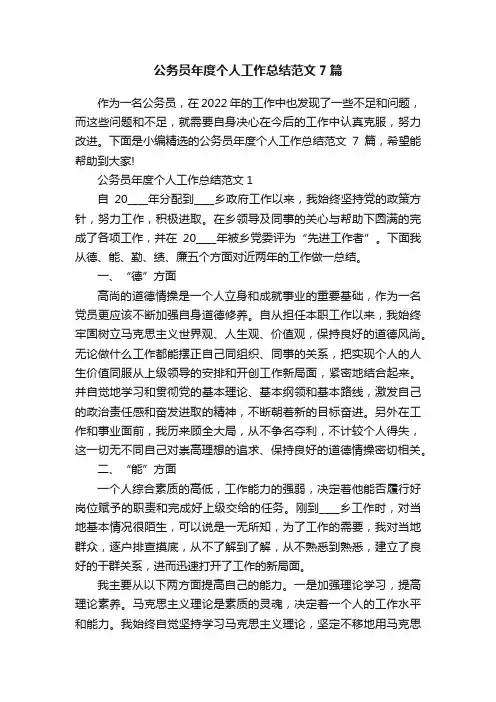 公务员年度个人工作总结范文 7 篇

作为一名公务员，在 2022 年的工作中也发现了一些不足和问题，而这些问题和不足，就需要自身决心在今后的工作中认真克服，努力改进。下面是小编精选的公务员年度个人工作总结范文 7 篇，希望能帮助到大家!

公务员年度个人工作总结范文 1

自 20___年分配到___乡政府工作以来，我始终坚持党的政策方针，努力工作，积极进取。在乡领导及同事的关心与帮助下圆满的完成了各项工作，并在 20___年被乡党委评为“先进工作者”。下面我从德、能、勤、绩、廉五个方面对近两年的工作做一总结。

一、“德”方面

高尚的道德情操是一个人立身和成就事业的重要基础，作为一名党员更应该不断加强自身道德修养。自从担任本职工作以来，我始终牢固树立马克思主义世界观、人生观、价值观，保持良好的道德风尚。无论做什么工作都能摆正自己同组织、同事的关系，把实现个人的人生价值同服从上级领导的安排和开创工作新局面，紧密地结合起来。并自觉地学习和贯彻党的基本理论、基本纲领和基本路线，激发自己的政治责任感和奋发进取的精神，不断朝着新的目标奋进。另外在工作和事业面前，我历来顾全大局，从不争名夺利，不计较个人得失，这一切无不同自己对崇高理想的追求、保持良好的道德情操密切相关。

二、“能”方面

一个人综合素质的高低，工作能力的强弱，决定着他能否履行好岗位赋予的职责和完成好上级交给的任务。刚到___乡工作时，对当地基本情况很陌生，可以说是一无所知，为了工作的需要，我对当地群众，逐户排查摸底，从不了解到了解，从不熟悉到熟悉，建立了良好的干群关系，进而迅速打开了工作的新局面。

我主要从以下两方面提高自己的能力。一是加强理论学习，提高理论素养。马克思主义理论是素质的灵魂，决定着一个人的工作水平和能力。我始终自觉坚持学习马克思主义理论，坚定不移地用马克思